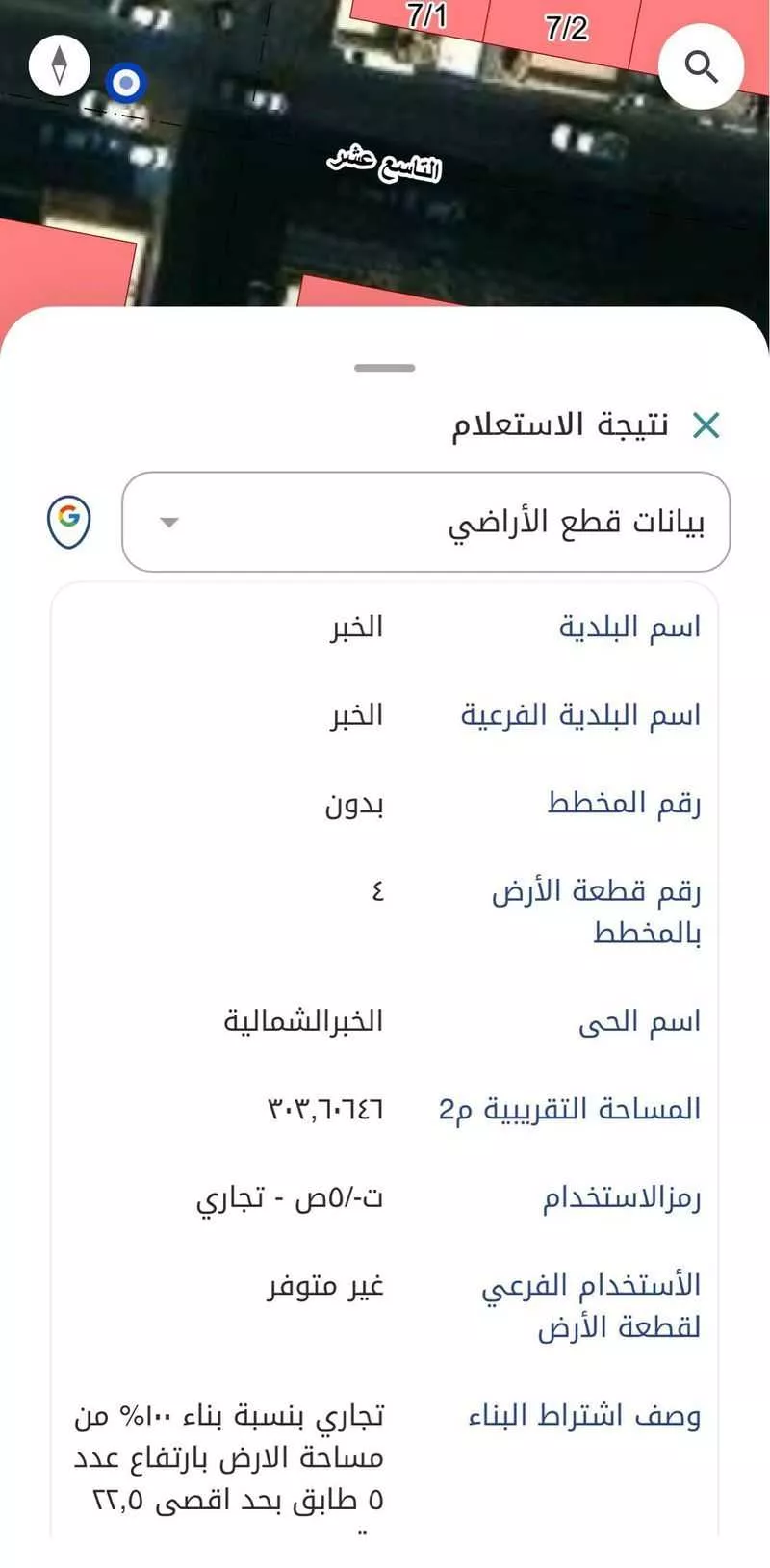 7/1
7/2
التاسع عشر

نتيجة الاستعلام

بيانات قطع الأراضي

| اسم البلدية | الخبر |
|---|---|
| اسم البلدية الفرعية | الخبر |
| رقم المخطط | بدون |
| رقم قطعة الأرض بالمخطط | ٤ |
| اسم الحى | الخبرالشمالية |
| المساحة التقريبية م2 | ٣٠٣,٦٠٦٤٦ |
| رمزالاستخدام | ت-/٥ص - تجاري |
| الأستخدام الفرعي لقطعة الأرض | غير متوفر |
| وصف اشتراط البناء | تجاري بنسبة بناء ١٠٠% من مساحة الارض بارتفاع عدد ٥ طابق بحد اقصى ٢٢,٥ |